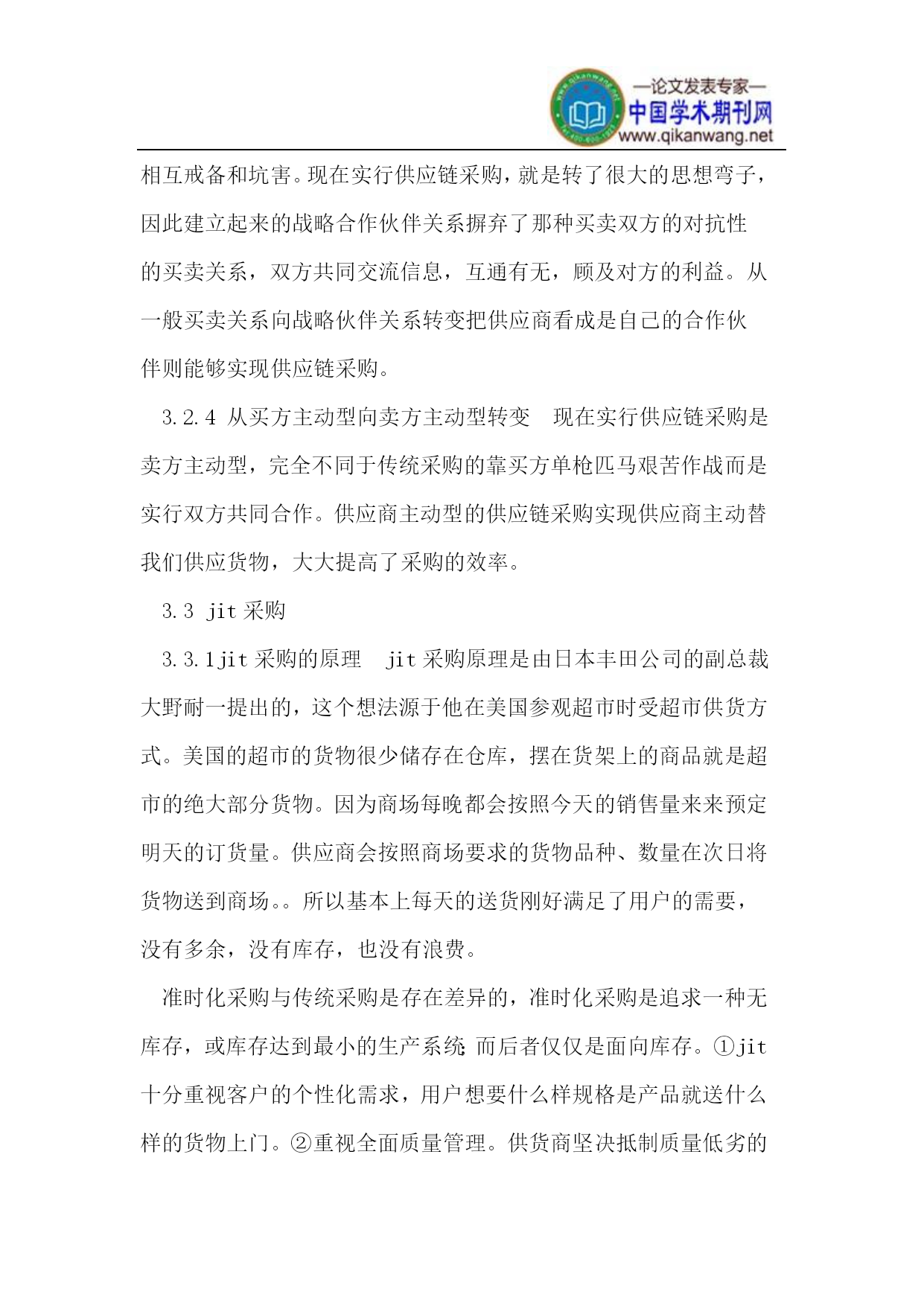 —论文发表专家—
中国学术期刊网
www.qikanwang.net

相互戒备和坑害。现在实行供应链采购，就是转了很大的思想弯子，因此建立起来的战略合作伙伴关系摒弃了那种买卖双方的对抗性的买卖关系，双方共同交流信息，互通有无，顾及对方的利益。从一般买卖关系向战略伙伴关系转变把供应商看成是自己的合作伙伴则能够实现供应链采购。

3.2.4 从买方主动型向卖方主动型转变　现在实行供应链采购是卖方主动型，完全不同于传统采购的靠买方单枪匹马艰苦作战而是实行双方共同合作。供应商主动型的供应链采购实现供应商主动替我们供应货物，大大提高了采购的效率。

3.3 jit 采购

3.3.1jit 采购的原理　jit 采购原理是由日本丰田公司的副总裁大野耐一提出的，这个想法源于他在美国参观超市时受超市供货方式。美国的超市的货物很少储存在仓库，摆在货架上的商品就是超市的绝大部分货物。因为商场每晚都会按照今天的销售量来来预定明天的订货量。供应商会按照商场要求的货物品种、数量在次日将货物送到商场。。所以基本上每天的送货刚好满足了用户的需要，没有多余，没有库存，也没有浪费。

准时化采购与传统采购是存在差异的，准时化采购是追求一种无库存，或库存达到最小的生产系统;而后者仅仅是面向库存。①jit 十分重视客户的个性化需求，用户想要什么样规格是产品就送什么样的货物上门。②重视全面质量管理。供货商坚决抵制质量低劣的